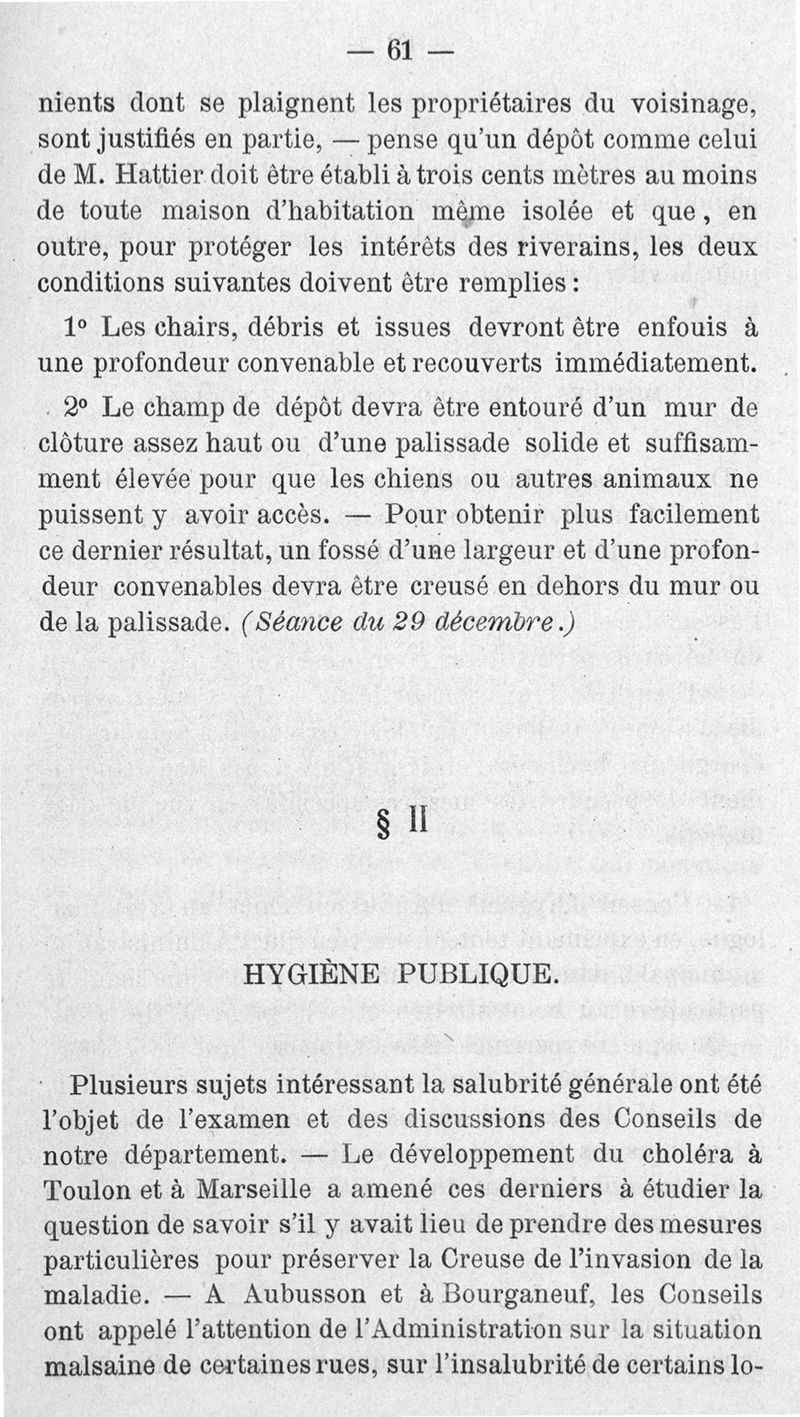 — 61 —

nients dont se plaignent les propriétaires du voisinage, sont justifiés en partie, — pense qu'un dépôt comme celui de M. Hattier doit être établi à trois cents mètres au moins de toute maison d'habitation même isolée et que, en outre, pour protéger les intérêts des riverains, les deux conditions suivantes doivent être remplies :

1° Les chairs, débris et issues devront être enfouis à une profondeur convenable et recouverts immédiatement.

2° Le champ de dépôt devra être entouré d'un mur de clôture assez haut ou d'une palissade solide et suffisamment élevée pour que les chiens ou autres animaux ne puissent y avoir accès. — Pour obtenir plus facilement ce dernier résultat, un fossé d'une largeur et d'une profondeur convenables devra être creusé en dehors du mur ou de la palissade. (Séance du 29 décembre.)

§ II

HYGIÈNE PUBLIQUE.

Plusieurs sujets intéressant la salubrité générale ont été l'objet de l'examen et des discussions des Conseils de notre département. — Le développement du choléra à Toulon et à Marseille a amené ces derniers à étudier la question de savoir s'il y avait lieu de prendre des mesures particulières pour préserver la Creuse de l'invasion de la maladie. — A Aubusson et à Bourganeuf, les Conseils ont appelé l'attention de l'Administration sur la situation malsaine de certaines rues, sur l'insalubrité de certains lo-